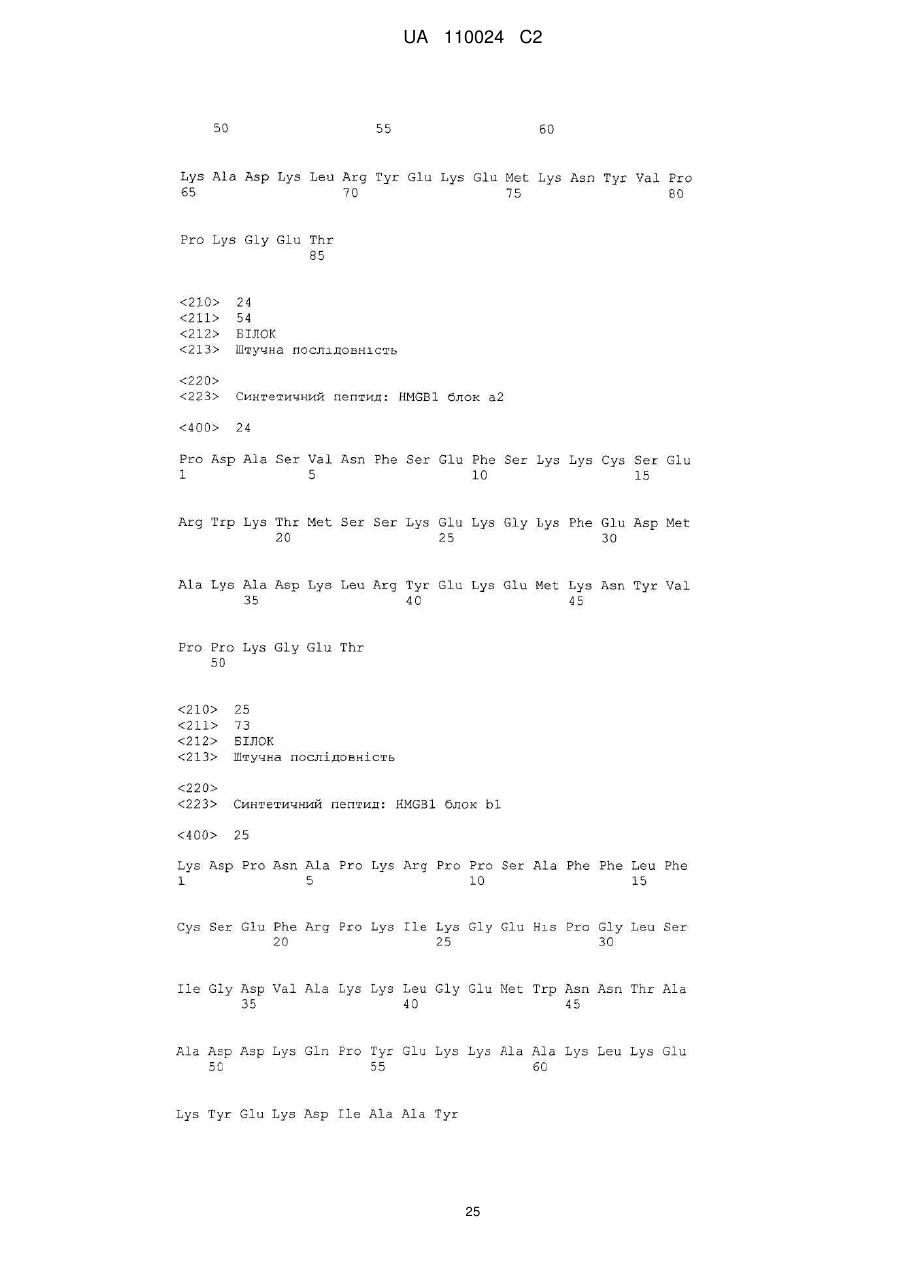 UA 110024 C2

50 55 60

Lys Ala Asp Lys Leu Arg Tyr Glu Lys Glu Met Lys Asn Tyr Val Pro
65 70 75 80

Pro Lys Gly Glu Thr
85

<210> 24
<211> 54
<212> БІЛОК
<213> Штучна послідовність

<220>
<223> Синтетичний пептид: HMGB1 блок a2

<400> 24

Pro Asp Ala Ser Val Asn Phe Ser Glu Phe Ser Lys Lys Cys Ser Glu
1 5 10 15

Arg Trp Lys Thr Met Ser Ser Lys Glu Lys Gly Lys Phe Glu Asp Met
20 25 30

Ala Lys Ala Asp Lys Leu Arg Tyr Glu Lys Glu Met Lys Asn Tyr Val
35 40 45

Pro Pro Lys Gly Glu Thr
50

<210> 25
<211> 73
<212> БІЛОК
<213> Штучна послідовність

<220>
<223> Синтетичний пептид: HMGB1 блок b1

<400> 25

Lys Asp Pro Asn Ala Pro Lys Arg Pro Pro Ser Ala Phe Phe Leu Phe
1 5 10 15

Cys Ser Glu Phe Arg Pro Lys Ile Lys Gly Glu His Pro Gly Leu Ser
20 25 30

Ile Gly Asp Val Ala Lys Lys Leu Gly Glu Met Trp Asn Asn Thr Ala
35 40 45

Ala Asp Asp Lys Gln Pro Tyr Glu Lys Lys Ala Ala Lys Leu Lys Glu
50 55 60

Lys Tyr Glu Lys Asp Ile Ala Ala Tyr

25